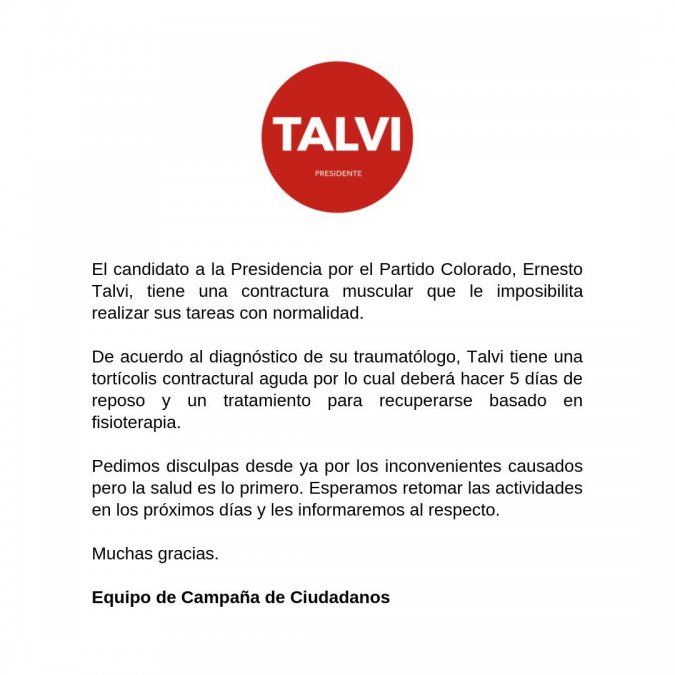 TALVI

PRESIDENTE

El candidato a la Presidencia por el Partido Colorado, Ernesto Talvi, tiene una contractura muscular que le imposibilita realizar sus tareas con normalidad.

De acuerdo al diagnóstico de su traumatólogo, Talvi tiene una tortícolis contractural aguda por lo cual deberá hacer 5 días de reposo y un tratamiento para recuperarse basado en fisioterapia.

Pedimos disculpas desde ya por los inconvenientes causados pero la salud es lo primero. Esperamos retomar las actividades en los próximos días y les informaremos al respecto.

Muchas gracias.

Equipo de Campaña de Ciudadanos